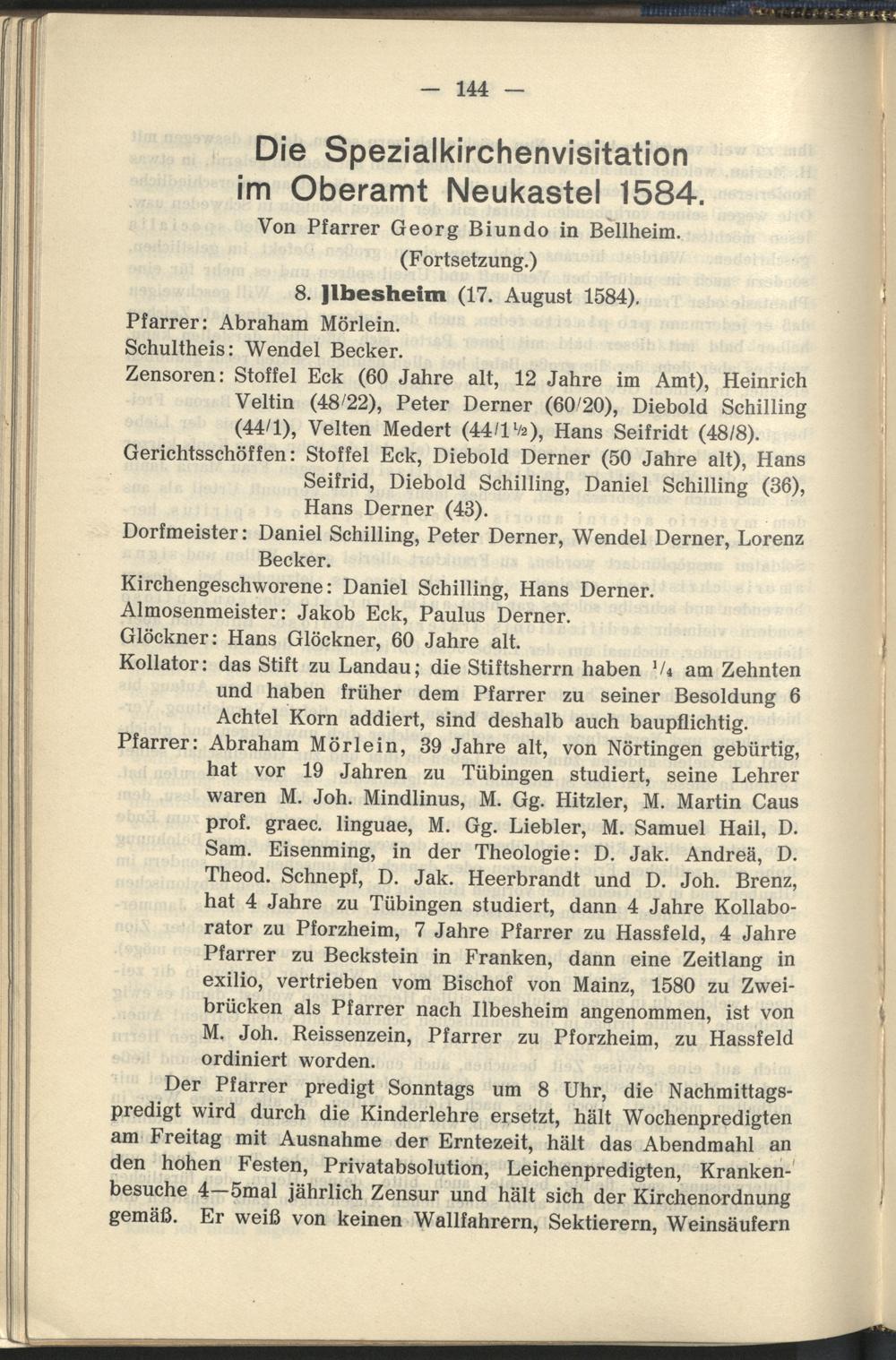 — 144 —

Die Spezialkirchenvisitation im Oberamt Neukastel 1584.

Von Pfarrer Georg Biundo in Bellheim.

(Fortsetzung.)

8. Jlbesheim (17. August 1584).

Pfarrer: Abraham Mörlein.
Schultheis: Wendel Becker.
Zensoren: Stoffel Eck (60 Jahre alt, 12 Jahre im Amt), Heinrich Veltin (48/22), Peter Derner (60/20), Diebold Schilling (44/1), Velten Medert (44/1½), Hans Seifridt (48/8).
Gerichtsschöffen: Stoffel Eck, Diebold Derner (50 Jahre alt), Hans Seifrid, Diebold Schilling, Daniel Schilling (36), Hans Derner (43).
Dorfmeister: Daniel Schilling, Peter Derner, Wendel Derner, Lorenz Becker.
Kirchengeschworene: Daniel Schilling, Hans Derner.
Almosenmeister: Jakob Eck, Paulus Derner.
Glöckner: Hans Glöckner, 60 Jahre alt.
Kollator: das Stift zu Landau; die Stiftsherrn haben ¼ am Zehnten und haben früher dem Pfarrer zu seiner Besoldung 6 Achtel Korn addiert, sind deshalb auch baupflichtig.
Pfarrer: Abraham Mörlein, 39 Jahre alt, von Nörtingen gebürtig, hat vor 19 Jahren zu Tübingen studiert, seine Lehrer waren M. Joh. Mindlinus, M. Gg. Hitzler, M. Martin Caus prof. graec. linguae, M. Gg. Liebler, M. Samuel Hail, D. Sam. Eisenming, in der Theologie: D. Jak. Andreä, D. Theod. Schnepf, D. Jak. Heerbrandt und D. Joh. Brenz, hat 4 Jahre zu Tübingen studiert, dann 4 Jahre Kollaborator zu Pforzheim, 7 Jahre Pfarrer zu Hassfeld, 4 Jahre Pfarrer zu Beckstein in Franken, dann eine Zeitlang in exilio, vertrieben vom Bischof von Mainz, 1580 zu Zweibrücken als Pfarrer nach Ilbesheim angenommen, ist von M. Joh. Reissenzein, Pfarrer zu Pforzheim, zu Hassfeld ordiniert worden.

Der Pfarrer predigt Sonntags um 8 Uhr, die Nachmittagspredigt wird durch die Kinderlehre ersetzt, hält Wochenpredigten am Freitag mit Ausnahme der Erntezeit, hält das Abendmahl an den hohen Festen, Privatabsolution, Leichenpredigten, Krankenbesuche 4—5mal jährlich Zensur und hält sich der Kirchenordnung gemäß. Er weiß von keinen Wallfahrern, Sektierern, Weinsäufern